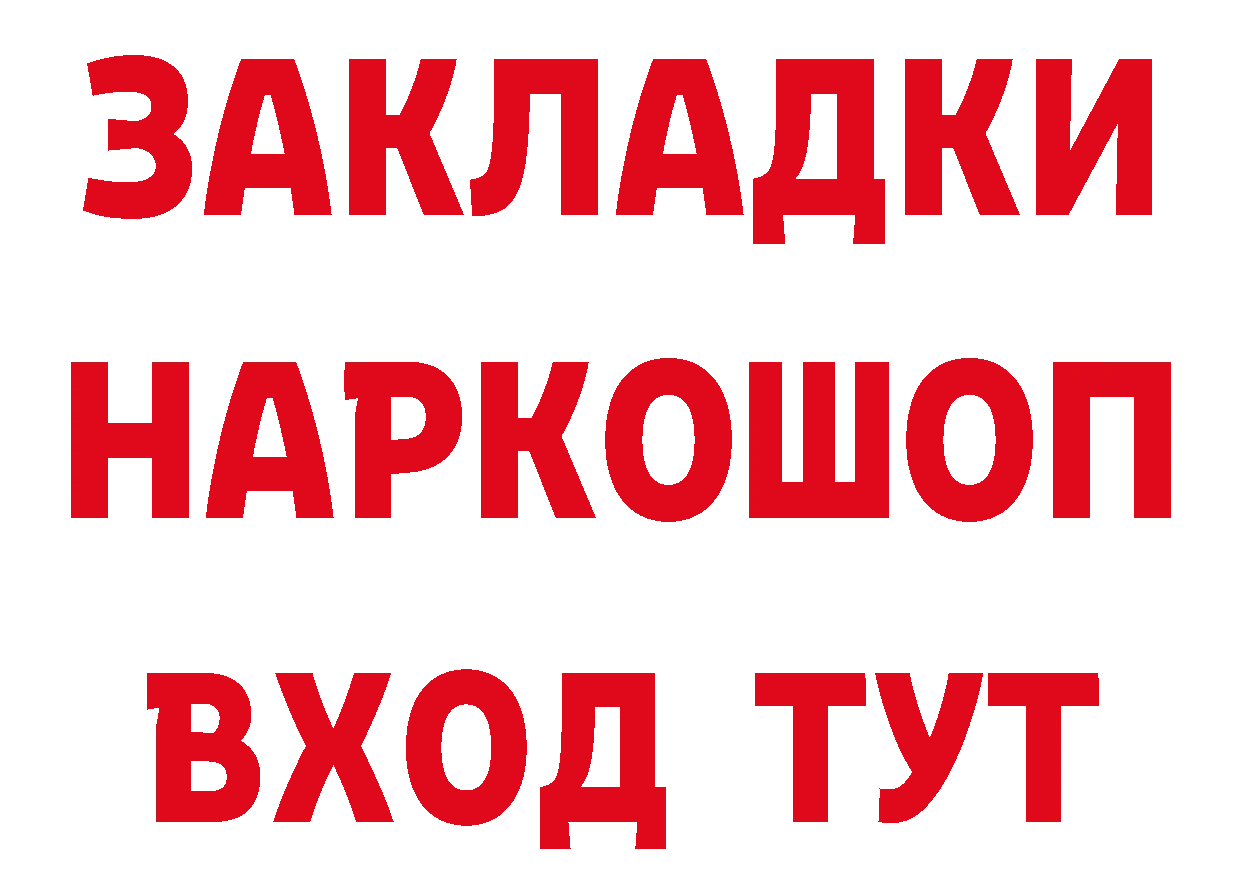 ЗАКЛАДКИ НАРКОШОП ВХОД ТУТ